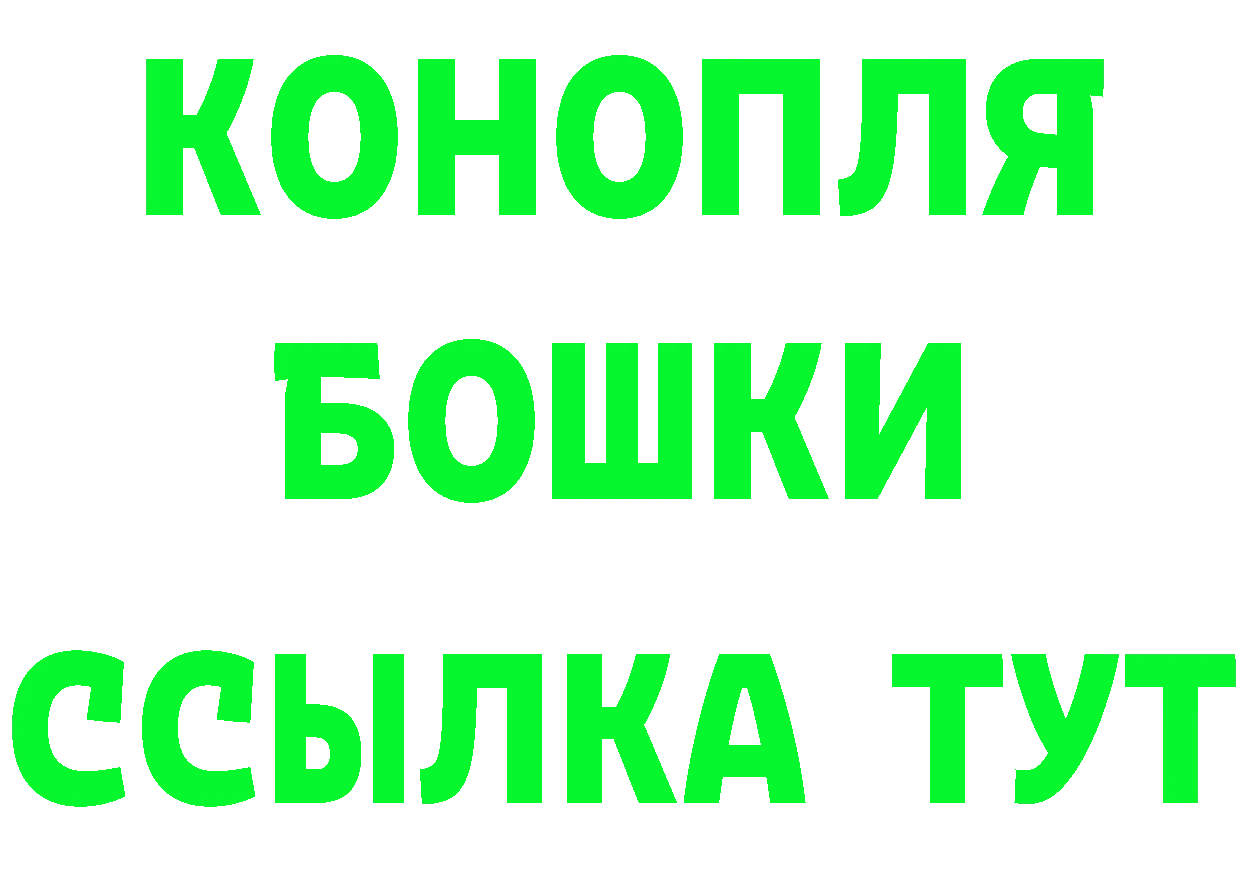 КОНОПЛЯ
БОШКИ
ССЫЛКА ТУТ